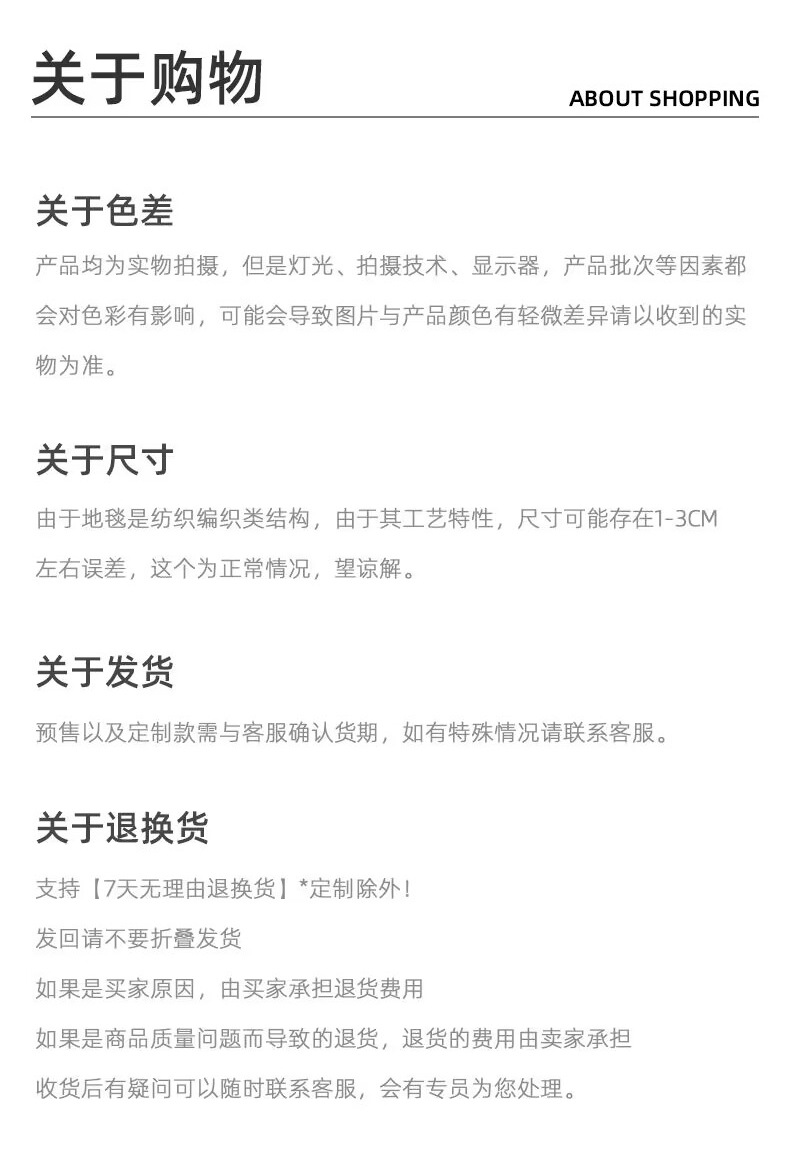 关于购物

ABOUT SHOPPING

关于色差

产品均为实物拍摄，但是灯光、拍摄技术、显示器，产品批次等因素都会对色彩有影响，可能会导致图片与产品颜色有轻微差异请以收到的实物为准。

关于尺寸

由于地毯是纺织编织类结构，由于其工艺特性，尺寸可能存在1-3CM左右误差，这个为正常情况，望谅解。

关于发货

预售以及定制款需与客服确认货期，如有特殊情况请联系客服。

关于退换货

支持【7天无理由退换货】*定制除外！

发回请不要折叠发货

如果是买家原因，由买家承担退货费用

如果是商品质量问题而导致的退货，退货的费用由卖家承担

收货后有疑问可以随时联系客服，会有专员为您处理。